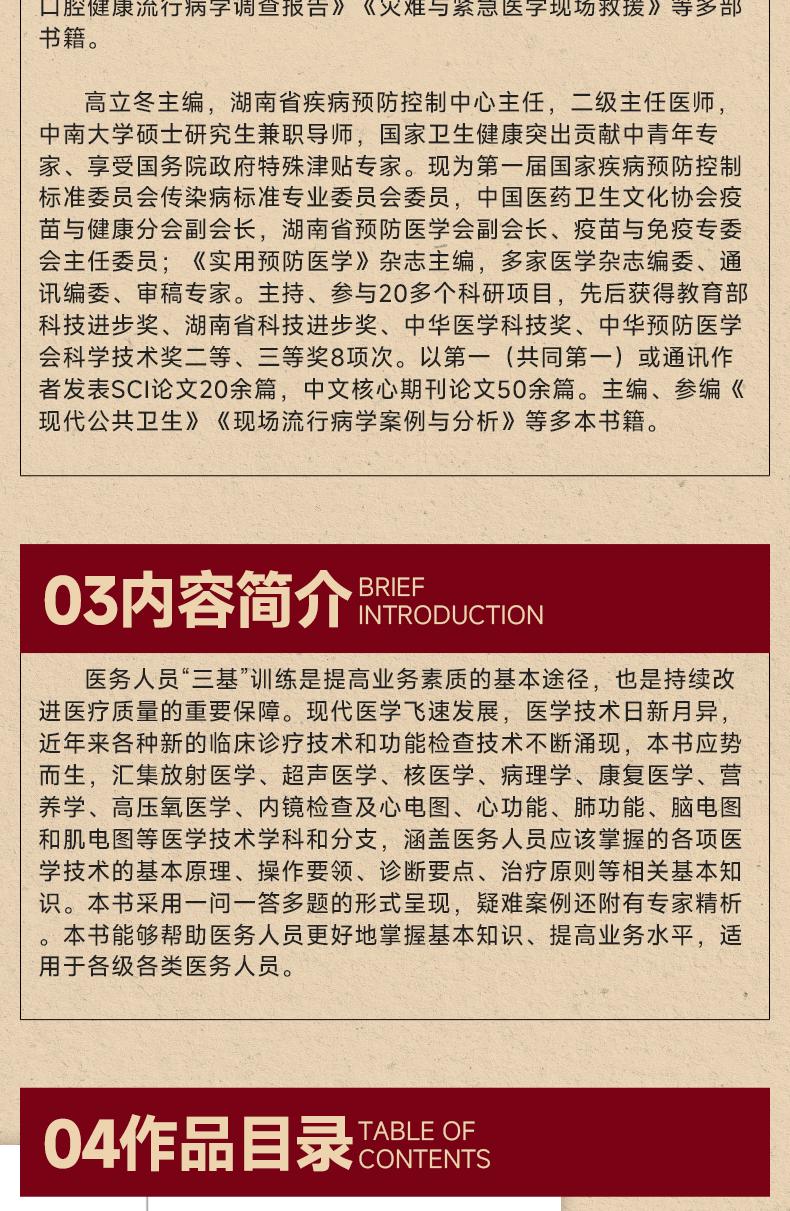 口腔健康流行病学调查报告》《灾难与紧急医学现场救援》等多部书籍。

高立冬主编，湖南省疾病预防控制中心主任，二级主任医师，中南大学硕士研究生兼职导师，国家卫生健康突出贡献中青年专家、享受国务院政府特殊津贴专家。现为第一届国家疾病预防控制标准委员会传染病标准专业委员会委员，中国医药卫生文化协会疫苗与健康分会副会长，湖南省预防医学会副会长、疫苗与免疫专委会主任委员；《实用预防医学》杂志主编，多家医学杂志编委、通讯编委、审稿专家。主持、参与20多个科研项目，先后获得教育部科技进步奖、湖南省科技进步奖、中华医学科技奖、中华预防医学会科学技术奖二等、三等奖8项次。以第一（共同第一）或通讯作者发表SCI论文20余篇，中文核心期刊论文50余篇。主编、参编《现代公共卫生》《现场流行病学案例与分析》等多本书籍。

03内容简介 BRIEF INTRODUCTION

医务人员“三基”训练是提高业务素质的基本途径，也是持续改进医疗质量的重要保障。现代医学飞速发展，医学技术日新月异，近年来各种新的临床诊疗技术和功能检查技术不断涌现，本书应势而生，汇集放射医学、超声医学、核医学、病理学、康复医学、营养学、高压氧医学、内镜检查及心电图、心功能、肺功能、脑电图和肌电图等医学技术学科和分支，涵盖医务人员应该掌握的各项医学技术的基本原理、操作要领、诊断要点、治疗原则等相关基本知识。本书采用一问一答多题的形式呈现，疑难案例还附有专家精析。本书能够帮助医务人员更好地掌握基本知识、提高业务水平，适用于各级各类医务人员。

04作品目录 TABLE OF CONTENTS